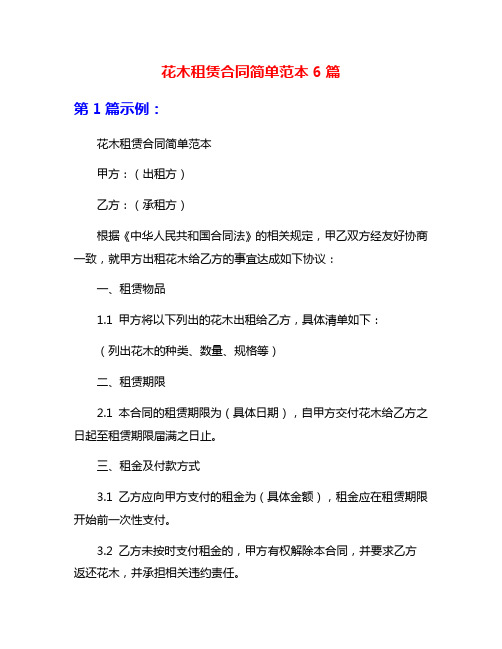 花木租赁合同简单范本 6 篇

第 1 篇示例：

花木租赁合同简单范本

甲方：（出租方）

乙方：（承租方）

根据《中华人民共和国合同法》的相关规定，甲乙双方经友好协商一致，就甲方出租花木给乙方的事宜达成如下协议：

一、租赁物品

1.1 甲方将以下列出的花木出租给乙方，具体清单如下：

（列出花木的种类、数量、规格等）

二、租赁期限

2.1 本合同的租赁期限为（具体日期），自甲方交付花木给乙方之日起至租赁期限届满之日止。

三、租金及付款方式

3.1 乙方应向甲方支付的租金为（具体金额），租金应在租赁期限开始前一次性支付。

3.2 乙方未按时支付租金的，甲方有权解除本合同，并要求乙方返还花木，并承担相关违约责任。